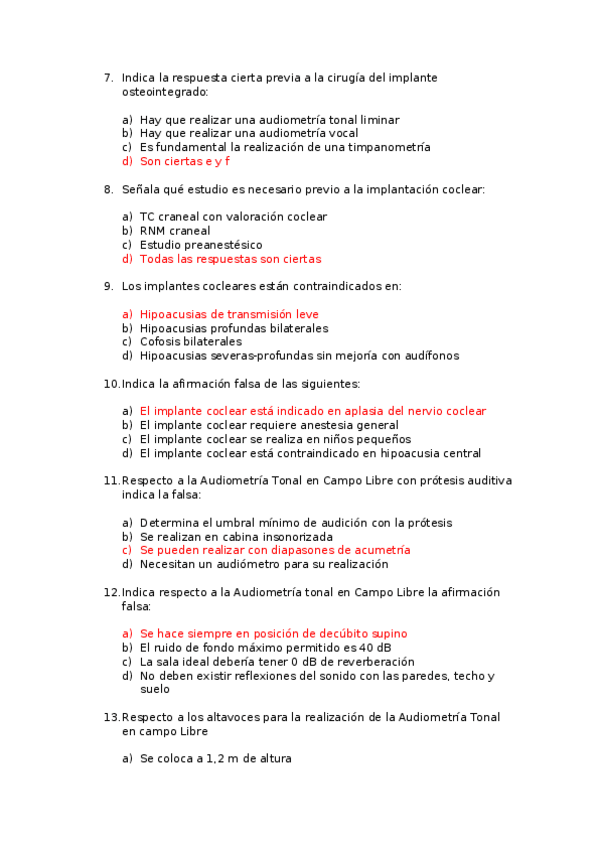 7. Indica la respuesta cierta previa a la cirugía del implante osteointegrado:

a) Hay que realizar una audiometría tonal liminar
b) Hay que realizar una audiometría vocal
c) Es fundamental la realización de una timpanometría
d) Son ciertas e y f

8. Señala qué estudio es necesario previo a la implantación coclear:

a) TC craneal con valoración coclear
b) RNM craneal
c) Estudio preanestésico
d) Todas las respuestas son ciertas

9. Los implantes cocleares están contraindicados en:

a) Hipoacusias de transmisión leve
b) Hipoacusias profundas bilaterales
c) Cofosis bilaterales
d) Hipoacusias severas-profundas sin mejoría con audífonos

10. Indica la afirmación falsa de las siguientes:

a) El implante coclear está indicado en aplasia del nervio coclear
b) El implante coclear requiere anestesia general
c) El implante coclear se realiza en niños pequeños
d) El implante coclear está contraindicado en hipoacusia central

11. Respecto a la Audiometría Tonal en Campo Libre con prótesis auditiva indica la falsa:

a) Determina el umbral mínimo de audición con la prótesis
b) Se realizan en cabina insonorizada
c) Se pueden realizar con diapasones de acumetría
d) Necesitan un audiómetro para su realización

12. Indica respecto a la Audiometría tonal en Campo Libre la afirmación falsa:

a) Se hace siempre en posición de decúbito supino
b) El ruido de fondo máximo permitido es 40 dB
c) La sala ideal debería tener 0 dB de reverberación
d) No deben existir reflexiones del sonido con las paredes, techo y suelo

13. Respecto a los altavoces para la realización de la Audiometría Tonal en campo Libre

a) Se coloca a 1,2 m de altura